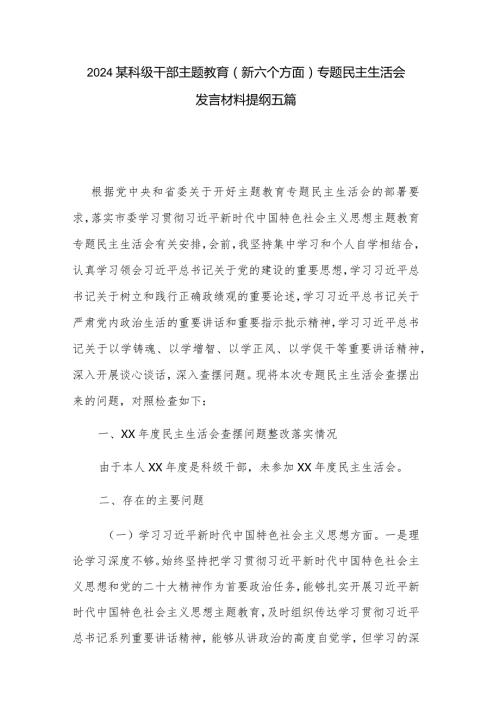 2024 某科级干部主题教育（新六个方面）专题民主生活会发言材料提纲五篇

根据党中央和省委关于开好主题教育专题民主生活会的部署要求，落实市委学习贯彻习近平新时代中国特色社会主义思想主题教育专题民主生活会有关安排，会前，我坚持集中学习和个人自学相结合，认真学习领会习近平总书记关于党的建设的重要思想，学习习近平总书记关于树立和践行正确政绩观的重要论述，学习习近平总书记关于严肃党内政治生活的重要讲话和重要指示批示精神，学习习近平总书记关于以学铸魂、以学增智、以学正风、以学促干等重要讲话精神，深入开展谈心谈话，深入查摆问题。现将本次专题民主生活会查摆出来的问题，对照检查如下：

一、XX 年度民主生活会查摆问题整改落实情况

由于本人 XX 年度是科级干部，未参加 XX 年度民主生活会。

二、存在的主要问题

（一）学习习近平新时代中国特色社会主义思想方面。一是理论学习深度不够。始终坚持把学习贯彻习近平新时代中国特色社会主义思想和党的二十大精神作为首要政治任务，能够扎实开展习近平新时代中国特色社会主义思想主题教育，及时组织传达学习贯彻习近平总书记系列重要讲话精神，能够从讲政治的高度自觉学，但学习的深